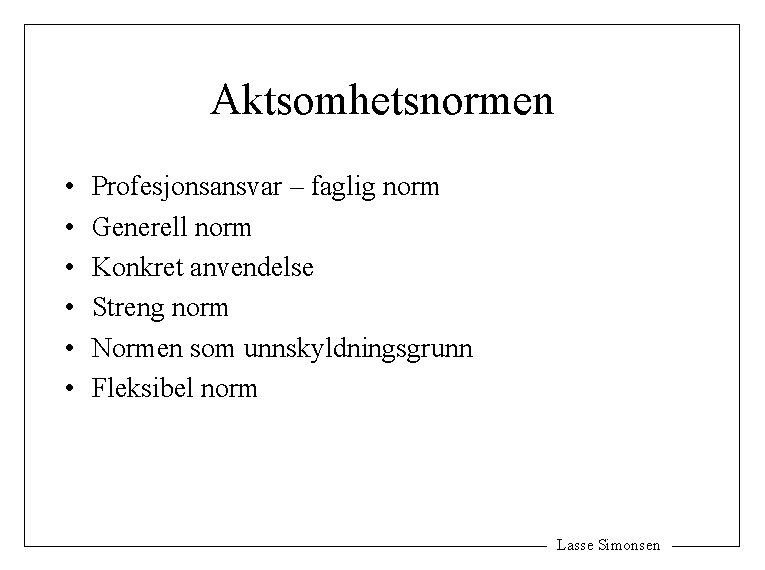 Aktsomhetsnormen

• Profesjonsansvar – faglig norm
• Generell norm
• Konkret anvendelse
• Streng norm
• Normen som unnskyldningsgrunn
• Fleksibel norm

Lasse Simonsen